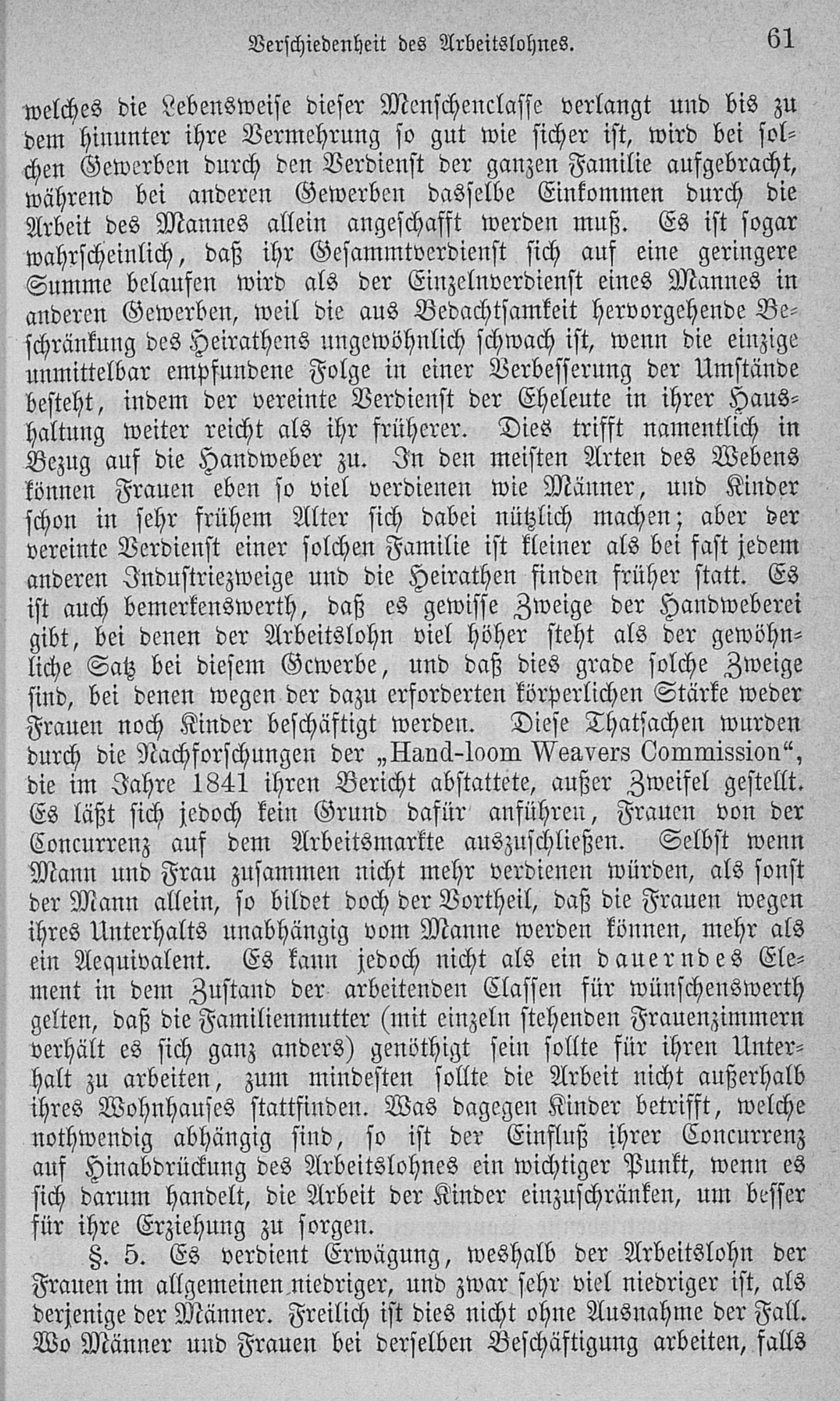 Verschiedenheit des Arbeitslohnes. 61

welches die Lebensweise dieser Menschenclasse verlangt und bis zu dem hinunter ihre Vermehrung so gut wie sicher ist, wird bei solchen Gewerben durch den Verdienst der ganzen Familie aufgebracht, während bei anderen Gewerben dasselbe Einkommen durch die Arbeit des Mannes allein angeschafft werden muß. Es ist sogar wahrscheinlich, daß ihr Gesammtverdienst sich auf eine geringere Summe belaufen wird als der Einzelnverdienst eines Mannes in anderen Gewerben, weil die aus Bedachtsamkeit hervorgehende Beschränkung des Heirathens ungewöhnlich schwach ist, wenn die einzige unmittelbar empfundene Folge in einer Verbesserung der Umstände besteht, indem der vereinte Verdienst der Eheleute in ihrer Haushaltung weiter reicht als ihr früherer. Dies trifft namentlich in Bezug auf die Handweber zu. In den meisten Arten des Webens können Frauen eben so viel verdienen wie Männer, und Kinder schon in sehr frühem Alter sich dabei nützlich machen; aber der vereinte Verdienst einer solchen Familie ist kleiner als bei fast jedem anderen Industriezweige und die Heirathen finden früher statt. Es ist auch bemerkenswerth, daß es gewisse Zweige der Handweberei gibt, bei denen der Arbeitslohn viel höher steht als der gewöhnliche Satz bei diesem Gewerbe, und daß dies grade solche Zweige sind, bei denen wegen der dazu erforderten körperlichen Stärke weder Frauen noch Kinder beschäftigt werden. Diese Thatsachen wurden durch die Nachforschungen der „Hand-loom Weavers Commission“, die im Jahre 1841 ihren Bericht abstattete, außer Zweifel gestellt. Es läßt sich jedoch kein Grund dafür anführen, Frauen von der Concurrenz auf dem Arbeitsmarkte auszuschließen. Selbst wenn Mann und Frau zusammen nicht mehr verdienen würden, als sonst der Mann allein, so bildet doch der Vortheil, daß die Frauen wegen ihres Unterhalts unabhängig vom Manne werden können, mehr als ein Aequivalent. Es kann jedoch nicht als ein dauerndes Element in dem Zustand der arbeitenden Classen für wünschenswerth gelten, daß die Familienmutter (mit einzeln stehenden Frauenzimmern verhält es sich ganz anders) genöthigt sein sollte für ihren Unterhalt zu arbeiten, zum mindesten sollte die Arbeit nicht außerhalb ihres Wohnhauses stattfinden. Was dagegen Kinder betrifft, welche nothwendig abhängig sind, so ist der Einfluß ihrer Concurrenz auf Hinabdrückung des Arbeitslohnes ein wichtiger Punkt, wenn es sich darum handelt, die Arbeit der Kinder einzuschränken, um besser für ihre Erziehung zu sorgen.

§. 5. Es verdient Erwägung, weshalb der Arbeitslohn der Frauen im allgemeinen niedriger, und zwar sehr viel niedriger ist, als derjenige der Männer. Freilich ist dies nicht ohne Ausnahme der Fall. Wo Männer und Frauen bei derselben Beschäftigung arbeiten, falls